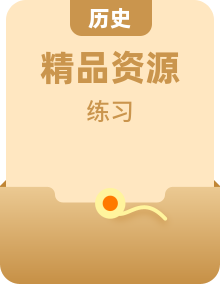 历史

精品资源

练习